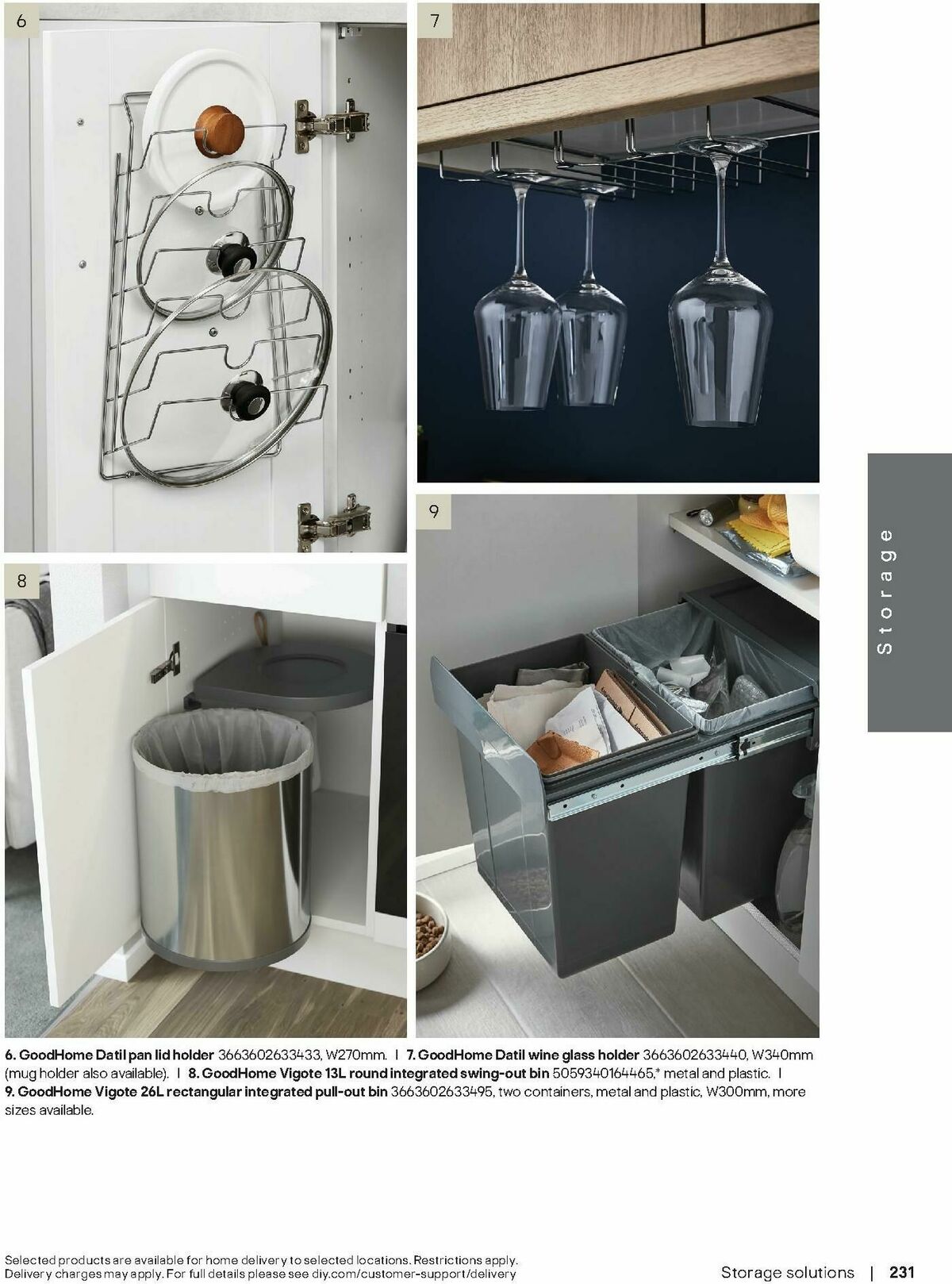 6

7

8

9

Storage

6. GoodHome Datil pan lid holder 3663602633433, W270mm. | 7. GoodHome Datil wine glass holder 3663602633440, W340mm (mug holder also available). | 8. GoodHome Vigote 13L round integrated swing-out bin 5059340164465,* metal and plastic. | 9. GoodHome Vigote 26L rectangular integrated pull-out bin 3663602633495, two containers, metal and plastic, W300mm, more sizes available.

Selected products are available for home delivery to selected locations. Restrictions apply. Delivery charges may apply. For full details please see diy.com/customer-support/delivery

Storage solutions | 231